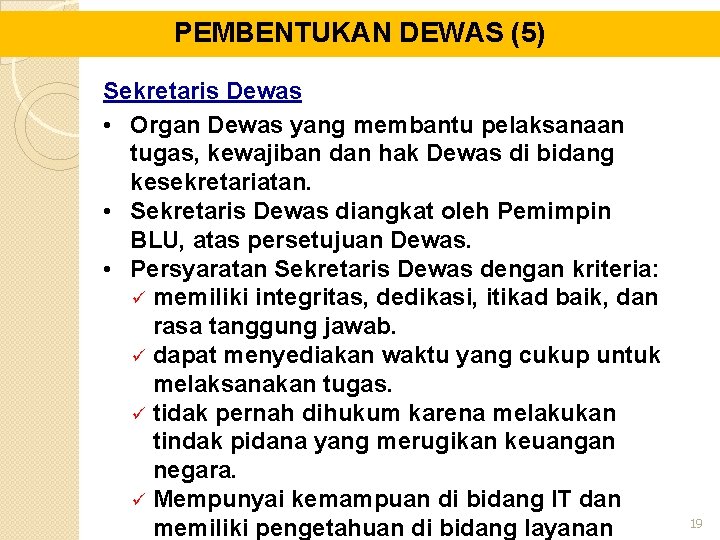 PEMBENTUKAN DEWAS (5)

Sekretaris Dewas

• Organ Dewas yang membantu pelaksanaan tugas, kewajiban dan hak Dewas di bidang kesekretariatan.
• Sekretaris Dewas diangkat oleh Pemimpin BLU, atas persetujuan Dewas.
• Persyaratan Sekretaris Dewas dengan kriteria:
✓ memiliki integritas, dedikasi, itikad baik, dan rasa tanggung jawab.
✓ dapat menyediakan waktu yang cukup untuk melaksanakan tugas.
✓ tidak pernah dihukum karena melakukan tindak pidana yang merugikan keuangan negara.
✓ Mempunyai kemampuan di bidang IT dan memiliki pengetahuan di bidang layanan

19